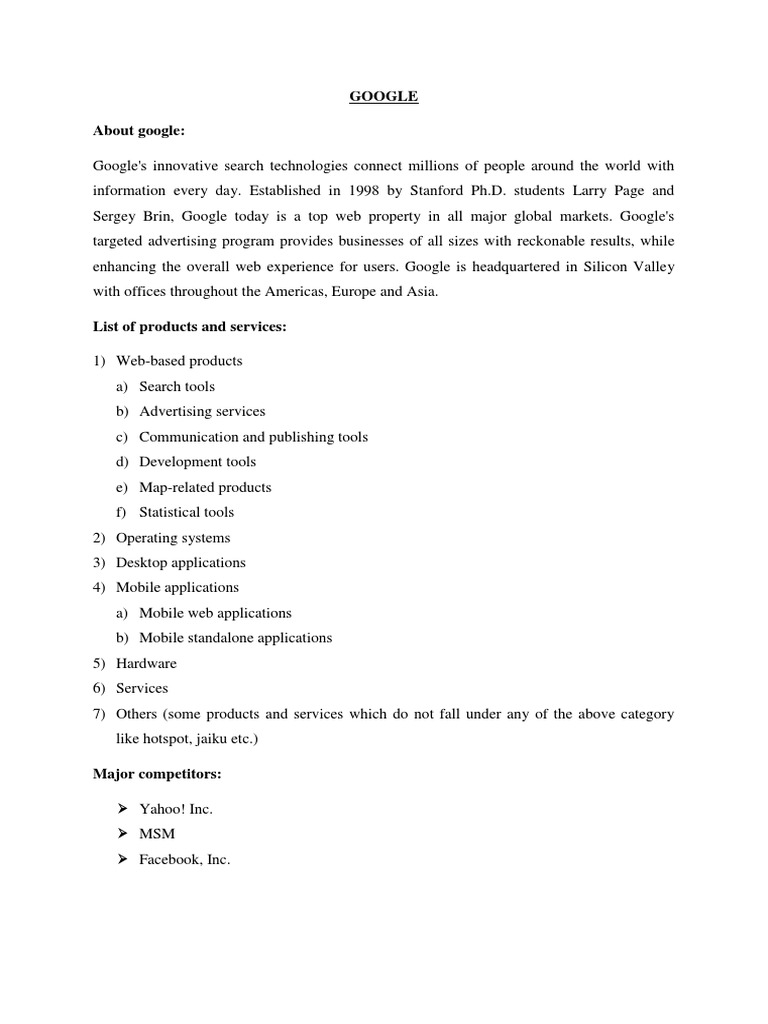 GOOGLE

About google:

Google's innovative search technologies connect millions of people around the world with information every day. Established in 1998 by Stanford Ph.D. students Larry Page and Sergey Brin, Google today is a top web property in all major global markets. Google's targeted advertising program provides businesses of all sizes with reckonable results, while enhancing the overall web experience for users. Google is headquartered in Silicon Valley with offices throughout the Americas, Europe and Asia.

List of products and services:

1) Web-based products
a) Search tools
b) Advertising services
c) Communication and publishing tools
d) Development tools
e) Map-related products
f) Statistical tools
2) Operating systems
3) Desktop applications
4) Mobile applications
a) Mobile web applications
b) Mobile standalone applications
5) Hardware
6) Services
7) Others (some products and services which do not fall under any of the above category like hotspot, jaiku etc.)

Major competitors:

➢ Yahoo! Inc.
➢ MSM
➢ Facebook, Inc.